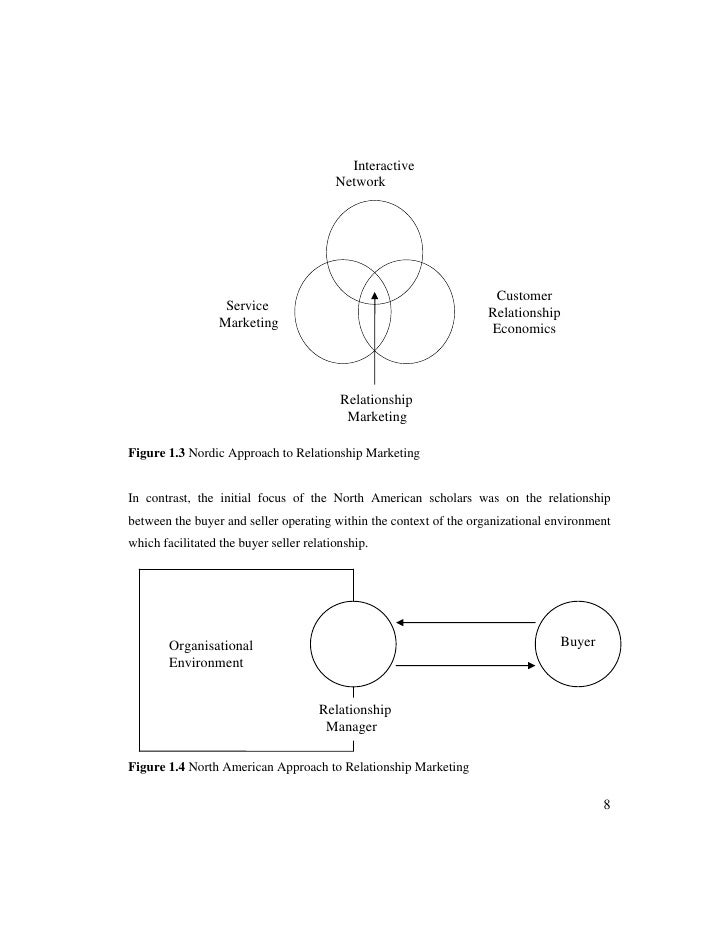 Interactive Network

Service Marketing

Customer Relationship Economics

Relationship Marketing

**Figure 1.3** Nordic Approach to Relationship Marketing

In contrast, the initial focus of the North American scholars was on the relationship between the buyer and seller operating within the context of the organizational environment which facilitated the buyer seller relationship.

Organisational Environment

Buyer

Relationship Manager

**Figure 1.4** North American Approach to Relationship Marketing

8